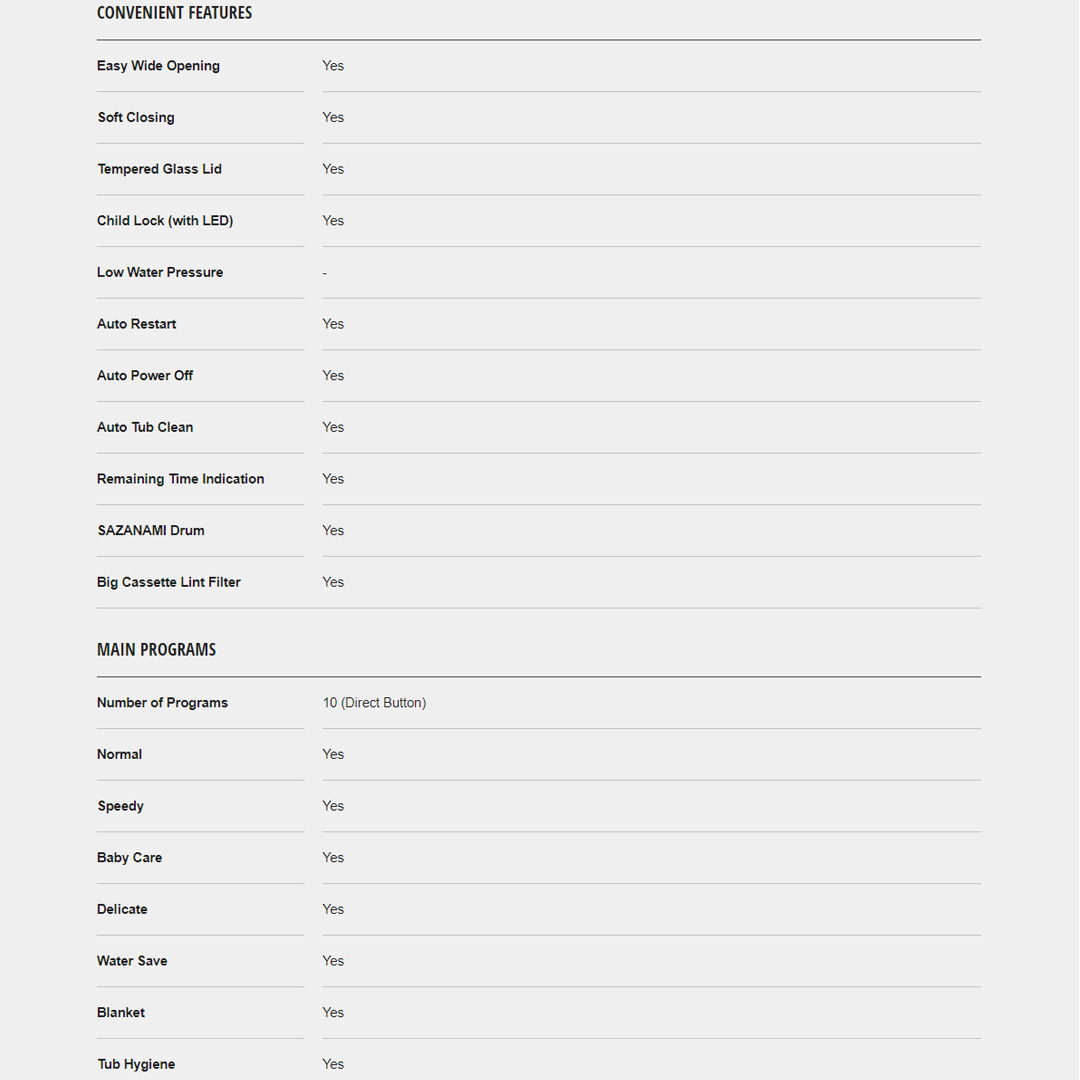 CONVENIENT FEATURES

| | |
|---|---|
| Easy Wide Opening | Yes |
| Soft Closing | Yes |
| Tempered Glass Lid | Yes |
| Child Lock (with LED) | Yes |
| Low Water Pressure | - |
| Auto Restart | Yes |
| Auto Power Off | Yes |
| Auto Tub Clean | Yes |
| Remaining Time Indication | Yes |
| SAZANAMI Drum | Yes |
| Big Cassette Lint Filter | Yes |

MAIN PROGRAMS

| | |
|---|---|
| Number of Programs | 10 (Direct Button) |
| Normal | Yes |
| Speedy | Yes |
| Baby Care | Yes |
| Delicate | Yes |
| Water Save | Yes |
| Blanket | Yes |
| Tub Hygiene | Yes |